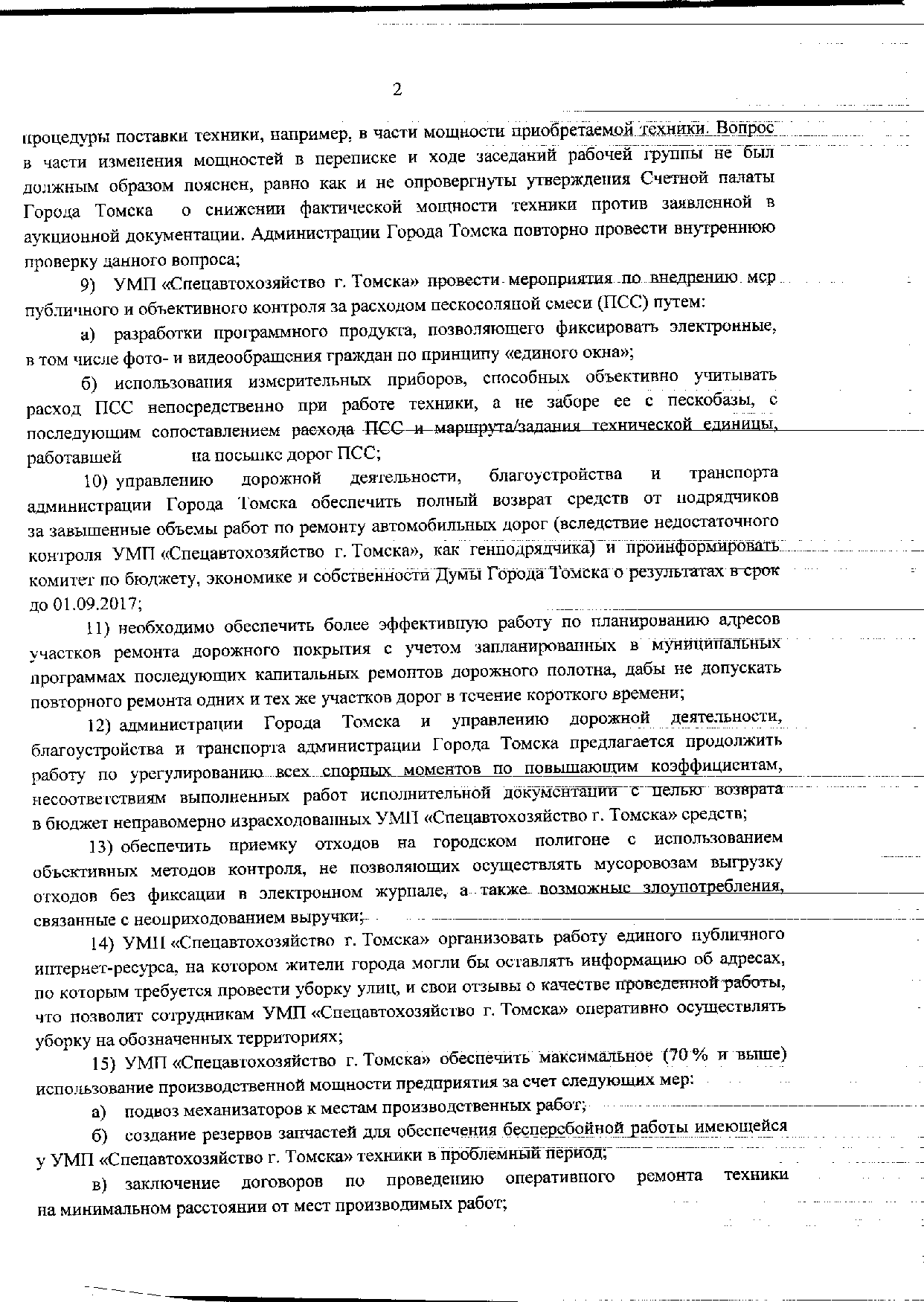 2

процедуры поставки техники, например, в части мощности приобретаемой техники. Вопрос в части изменения мощностей в переписке и ходе заседаний рабочей группы не был должным образом пояснен, равно как и не опровергнуты утверждения Счетной палаты Города Томска о снижении фактической мощности техники против заявленной в аукционной документации. Администрации Города Томска повторно провести внутреннюю проверку данного вопроса;

9) УМП «Спецавтохозяйство г. Томска» провести мероприятия по внедрению мер публичного и объективного контроля за расходом пескосоляной смеси (ПСС) путем:

а) разработки программного продукта, позволяющего фиксировать электронные, в том числе фото- и видеообращения граждан по принципу «единого окна»;

б) использования измерительных приборов, способных объективно учитывать расход ПСС непосредственно при работе техники, а не заборе ее с пескобазы, с последующим сопоставлением расхода ПСС и маршрута/задания технической единицы, работавшей на посыпке дорог ПСС;

10) управлению дорожной деятельности, благоустройства и транспорта администрации Города Томска обеспечить полный возврат средств от подрядчиков за завышенные объемы работ по ремонту автомобильных дорог (вследствие недостаточного контроля УМП «Спецавтохозяйство г. Томска», как генподрядчика) и проинформировать комитет по бюджету, экономике и собственности Думы Города Томска о результатах в срок до 01.09.2017;

11) необходимо обеспечить более эффективную работу по планированию адресов участков ремонта дорожного покрытия с учетом запланированных в муниципальных программах последующих капитальных ремонтов дорожного полотна, дабы не допускать повторного ремонта одних и тех же участков дорог в течение короткого времени;

12) администрации Города Томска и управлению дорожной деятельности, благоустройства и транспорта администрации Города Томска предлагается продолжить работу по урегулированию всех спорных моментов по повышающим коэффициентам, несоответствиям выполненных работ исполнительной документации с целью возврата в бюджет неправомерно израсходованных УМП «Спецавтохозяйство г. Томска» средств;

13) обеспечить приемку отходов на городском полигоне с использованием объективных методов контроля, не позволяющих осуществлять мусоровозам выгрузку отходов без фиксации в электронном журнале, а также возможные злоупотребления, связанные с неоприходованием выручки;

14) УМП «Спецавтохозяйство г. Томска» организовать работу единого публичного интернет-ресурса, на котором жители города могли бы оставлять информацию об адресах, по которым требуется провести уборку улиц, и свои отзывы о качестве проведенной работы, что позволит сотрудникам УМП «Спецавтохозяйство г. Томска» оперативно осуществлять уборку на обозначенных территориях;

15) УМП «Спецавтохозяйство г. Томска» обеспечить максимальное (70 % и выше) использование производственной мощности предприятия за счет следующих мер:

а) подвоз механизаторов к местам производственных работ;

б) создание резервов запчастей для обеспечения бесперебойной работы имеющейся у УМП «Спецавтохозяйство г. Томска» техники в проблемный период;

в) заключение договоров по проведению оперативного ремонта техники на минимальном расстоянии от мест производимых работ;